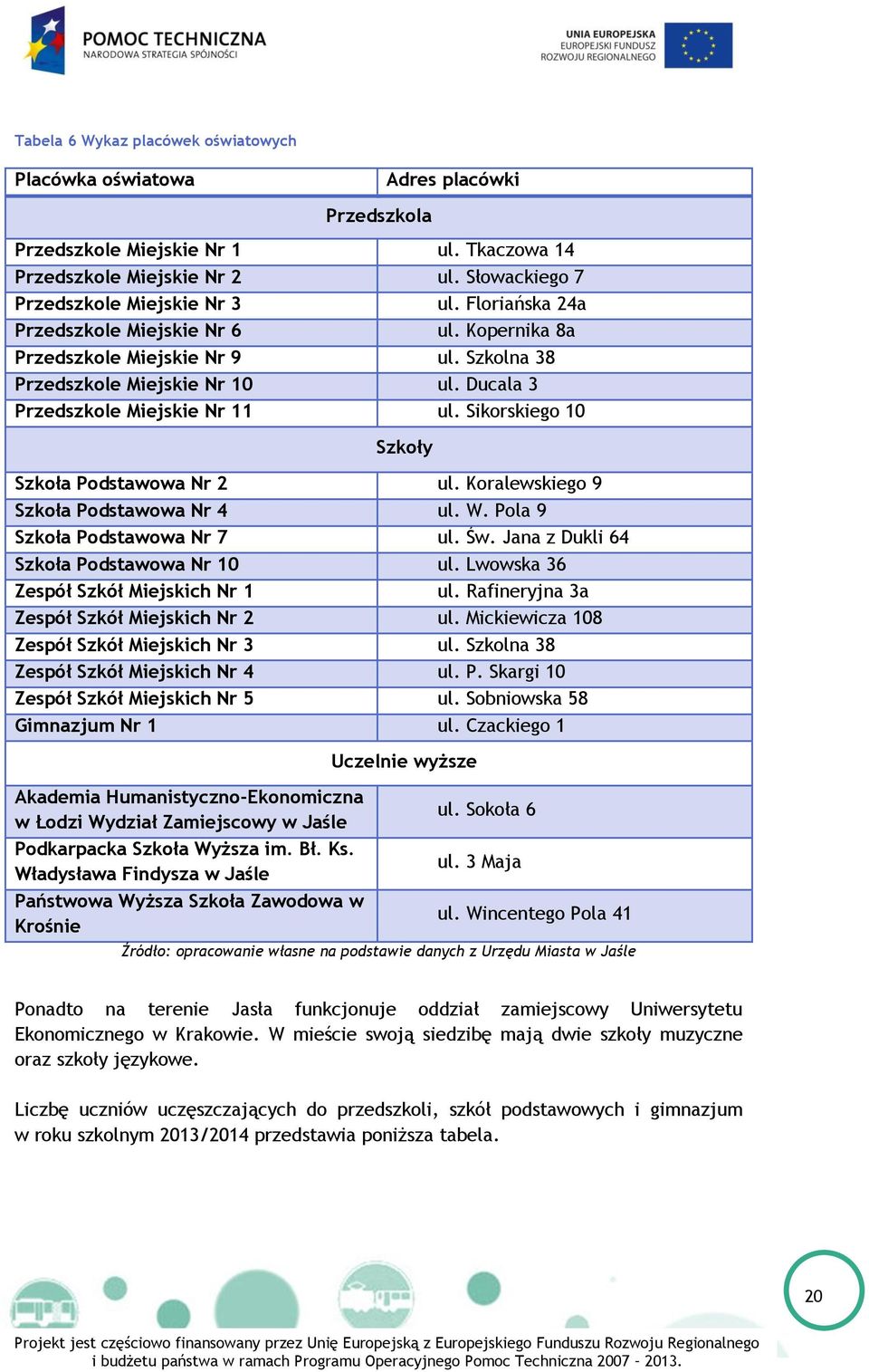 POMOC TECHNICZNA
NARODOWA STRATEGIA SPÓJNOŚCI

UNIA EUROPEJSKA
EUROPEJSKI FUNDUSZ
ROZWOJU REGIONALNEGO

Tabela 6 Wykaz placówek oświatowych

| Placówka oświatowa | Adres placówki |
|---|---|
| Przedszkola | |
| Przedszkole Miejskie Nr 1 | ul. Tkaczowa 14 |
| Przedszkole Miejskie Nr 2 | ul. Słowackiego 7 |
| Przedszkole Miejskie Nr 3 | ul. Floriańska 24a |
| Przedszkole Miejskie Nr 6 | ul. Kopernika 8a |
| Przedszkole Miejskie Nr 9 | ul. Szkolna 38 |
| Przedszkole Miejskie Nr 10 | ul. Ducala 3 |
| Przedszkole Miejskie Nr 11 | ul. Sikorskiego 10 |
| Szkoły | |
| Szkoła Podstawowa Nr 2 | ul. Koralewskiego 9 |
| Szkoła Podstawowa Nr 4 | ul. W. Pola 9 |
| Szkoła Podstawowa Nr 7 | ul. Św. Jana z Dukli 64 |
| Szkoła Podstawowa Nr 10 | ul. Lwowska 36 |
| Zespół Szkół Miejskich Nr 1 | ul. Rafineryjna 3a |
| Zespół Szkół Miejskich Nr 2 | ul. Mickiewicza 108 |
| Zespół Szkół Miejskich Nr 3 | ul. Szkolna 38 |
| Zespół Szkół Miejskich Nr 4 | ul. P. Skargi 10 |
| Zespół Szkół Miejskich Nr 5 | ul. Sobniowska 58 |
| Gimnazjum Nr 1 | ul. Czackiego 1 |
| Uczelnie wyższe | |
| Akademia Humanistyczno-Ekonomiczna w Łodzi Wydział Zamiejscowy w Jaśle | ul. Sokoła 6 |
| Podkarpacka Szkoła Wyższa im. Bł. Ks. Władysława Findysza w Jaśle | ul. 3 Maja |
| Państwowa Wyższa Szkoła Zawodowa w Krośnie | ul. Wincentego Pola 41 |

Źródło: opracowanie własne na podstawie danych z Urzędu Miasta w Jaśle

Ponadto na terenie Jasła funkcjonuje oddział zamiejscowy Uniwersytetu Ekonomicznego w Krakowie. W mieście swoją siedzibę mają dwie szkoły muzyczne oraz szkoły językowe.

Liczbę uczniów uczęszczających do przedszkoli, szkół podstawowych i gimnazjum w roku szkolnym 2013/2014 przedstawia poniższa tabela.

20

Projekt jest częściowo finansowany przez Unię Europejską z Europejskiego Funduszu Rozwoju Regionalnego i budżetu państwa w ramach Programu Operacyjnego Pomoc Techniczna 2007 – 2013.